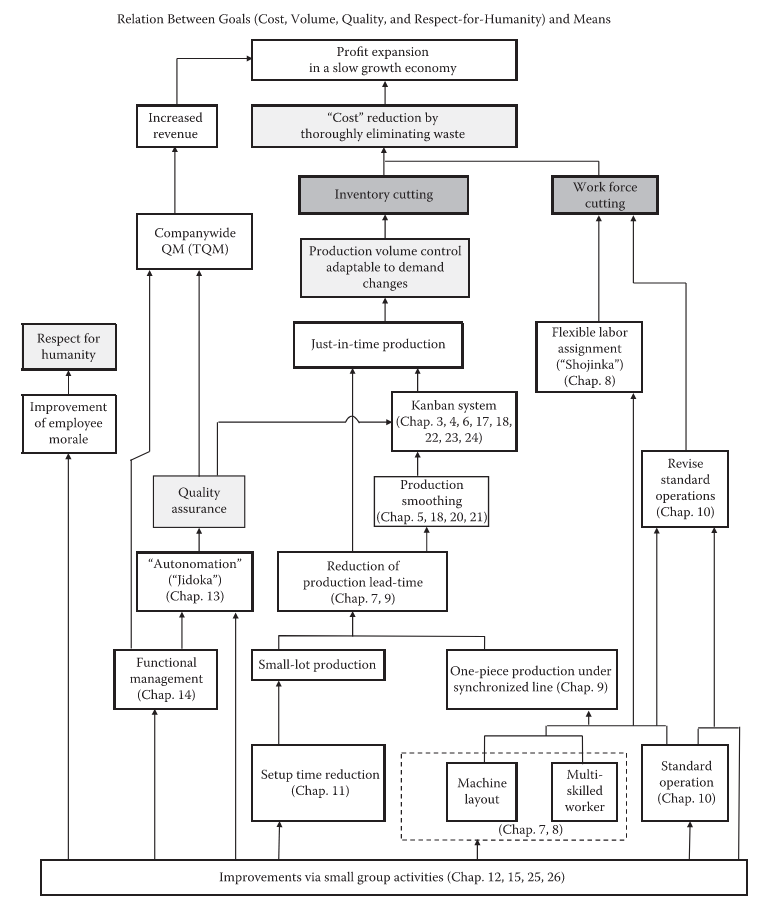 Relation Between Goals (Cost, Volume, Quality, and Respect-for-Humanity) and Means

Profit expansion in a slow growth economy

Increased revenue

"Cost" reduction by thoroughly eliminating waste

Inventory cutting

Work force cutting

Companywide QM (TQM)

Production volume control adaptable to demand changes

Respect for humanity

Just-in-time production

Flexible labor assignment ("Shojinka") (Chap. 8)

Improvement of employee morale

Kanban system (Chap. 3, 4, 6, 17, 18, 22, 23, 24)

Revise standard operations (Chap. 10)

Quality assurance

Production smoothing (Chap. 5, 18, 20, 21)

"Autonomation" ("Jidoka") (Chap. 13)

Reduction of production lead-time (Chap. 7, 9)

Functional management (Chap. 14)

Small-lot production

One-piece production under synchronized line (Chap. 9)

Setup time reduction (Chap. 11)

Machine layout

Multi-skilled worker

(Chap. 7, 8)

Standard operation (Chap. 10)

Improvements via small group activities (Chap. 12, 15, 25, 26)